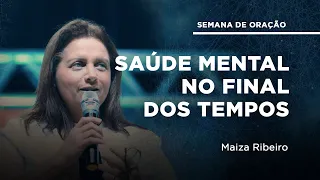 SEMANA DE ORAÇÃO

SAÚDE MENTAL NO FINAL DOS TEMPOS

Maiza Ribeiro